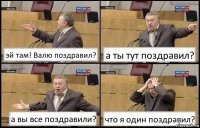 эй там! Валю поздравил?

а ты тут поздравил?

а вы все поздравили?

что я один поздравил?